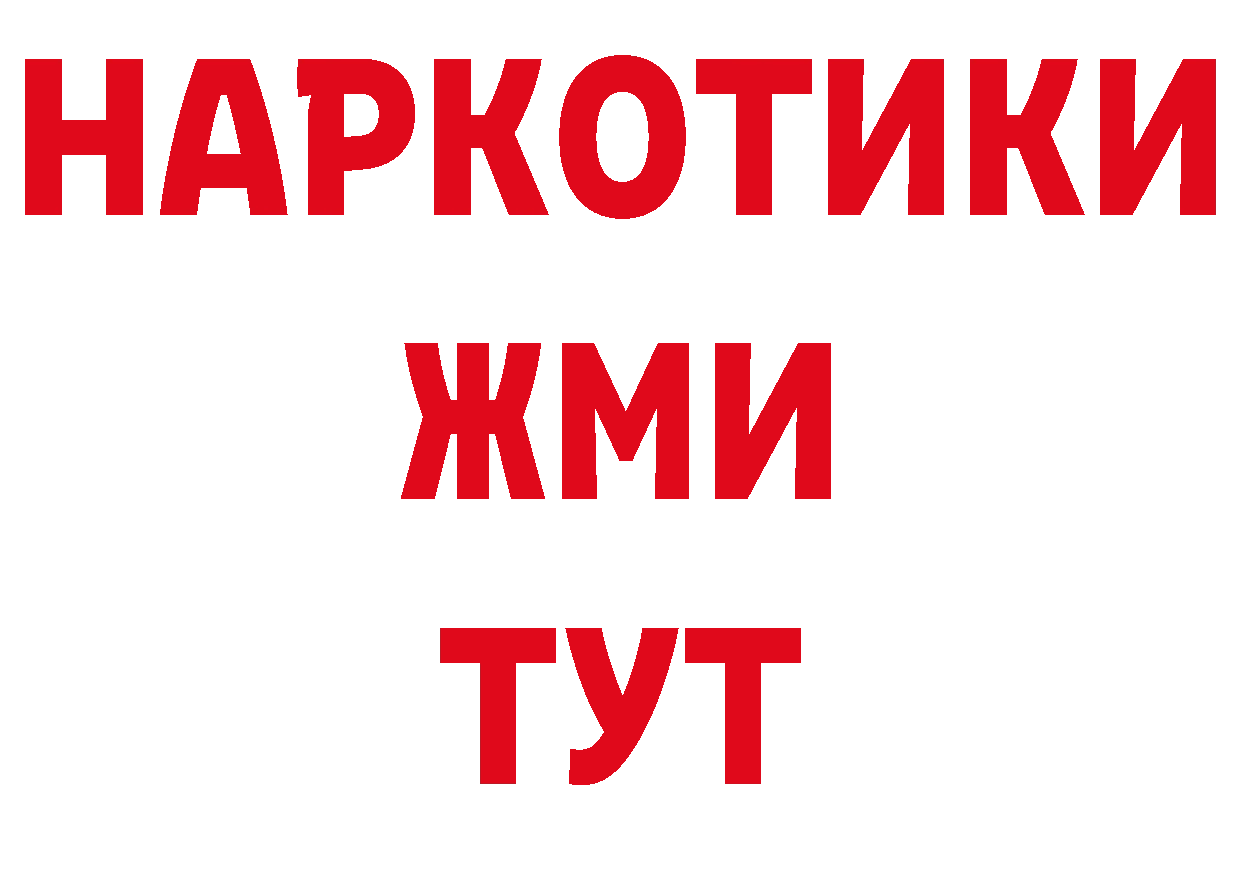 НАРКОТИКИ
ЖМИ
ТУТ